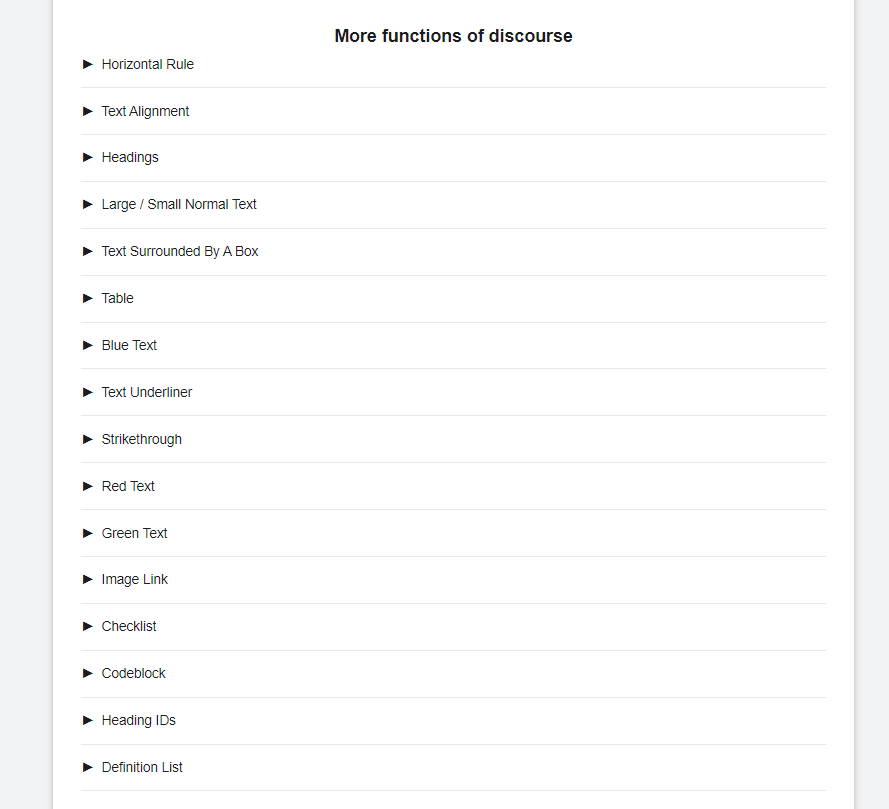 More functions of discourse

► Horizontal Rule

► Text Alignment

► Headings

► Large / Small Normal Text

► Text Surrounded By A Box

► Table

► Blue Text

► Text Underliner

► Strikethrough

► Red Text

► Green Text

► Image Link

► Checklist

► Codeblock

► Heading IDs

► Definition List